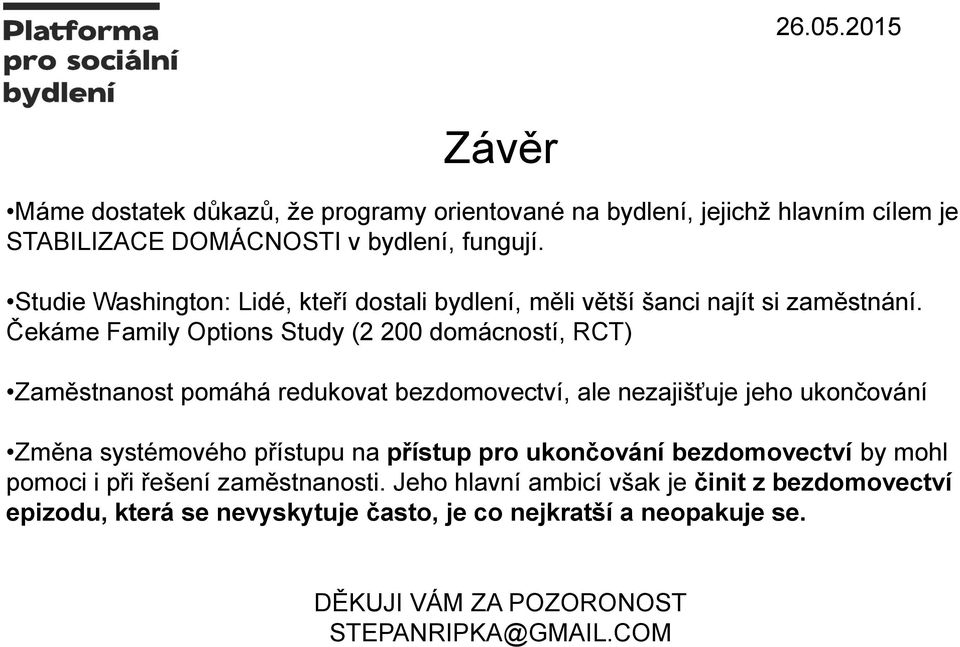 Platforma
pro sociální
bydlení

26.05.2015

Závěr

•Máme dostatek důkazů, že programy orientované na bydlení, jejichž hlavním cílem je STABILIZACE DOMÁCNOSTI v bydlení, fungují.

•Studie Washington: Lidé, kteří dostali bydlení, měli větší šanci najít si zaměstnání. Čekáme Family Options Study (2 200 domácností, RCT)

•Zaměstnanost pomáhá redukovat bezdomovectví, ale nezajišťuje jeho ukončování

•Změna systémového přístupu na přístup pro ukončování bezdomovectví by mohl pomoci i při řešení zaměstnanosti. Jeho hlavní ambicí však je činit z bezdomovectví epizodu, která se nevyskytuje často, je co nejkratší a neopakuje se.

DĚKUJI VÁM ZA POZORONOST
STEPANRIPKA@GMAIL.COM